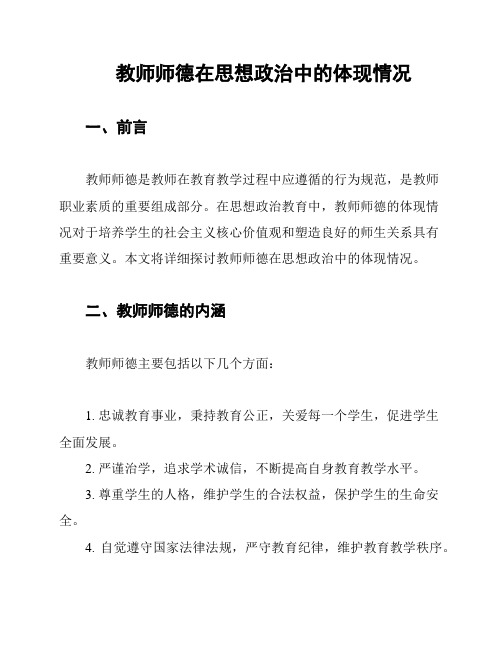 教师师德在思想政治中的体现情况

一、前言

教师师德是教师在教育教学过程中应遵循的行为规范，是教师职业素质的重要组成部分。在思想政治教育中，教师师德的体现情况对于培养学生的社会主义核心价值观和塑造良好的师生关系具有重要意义。本文将详细探讨教师师德在思想政治中的体现情况。

二、教师师德的内涵

教师师德主要包括以下几个方面：

1. 忠诚教育事业，秉持教育公正，关爱每一个学生，促进学生全面发展。

2. 严谨治学，追求学术诚信，不断提高自身教育教学水平。

3. 尊重学生的人格，维护学生的合法权益，保护学生的生命安全。

4. 自觉遵守国家法律法规，严守教育纪律，维护教育教学秩序。